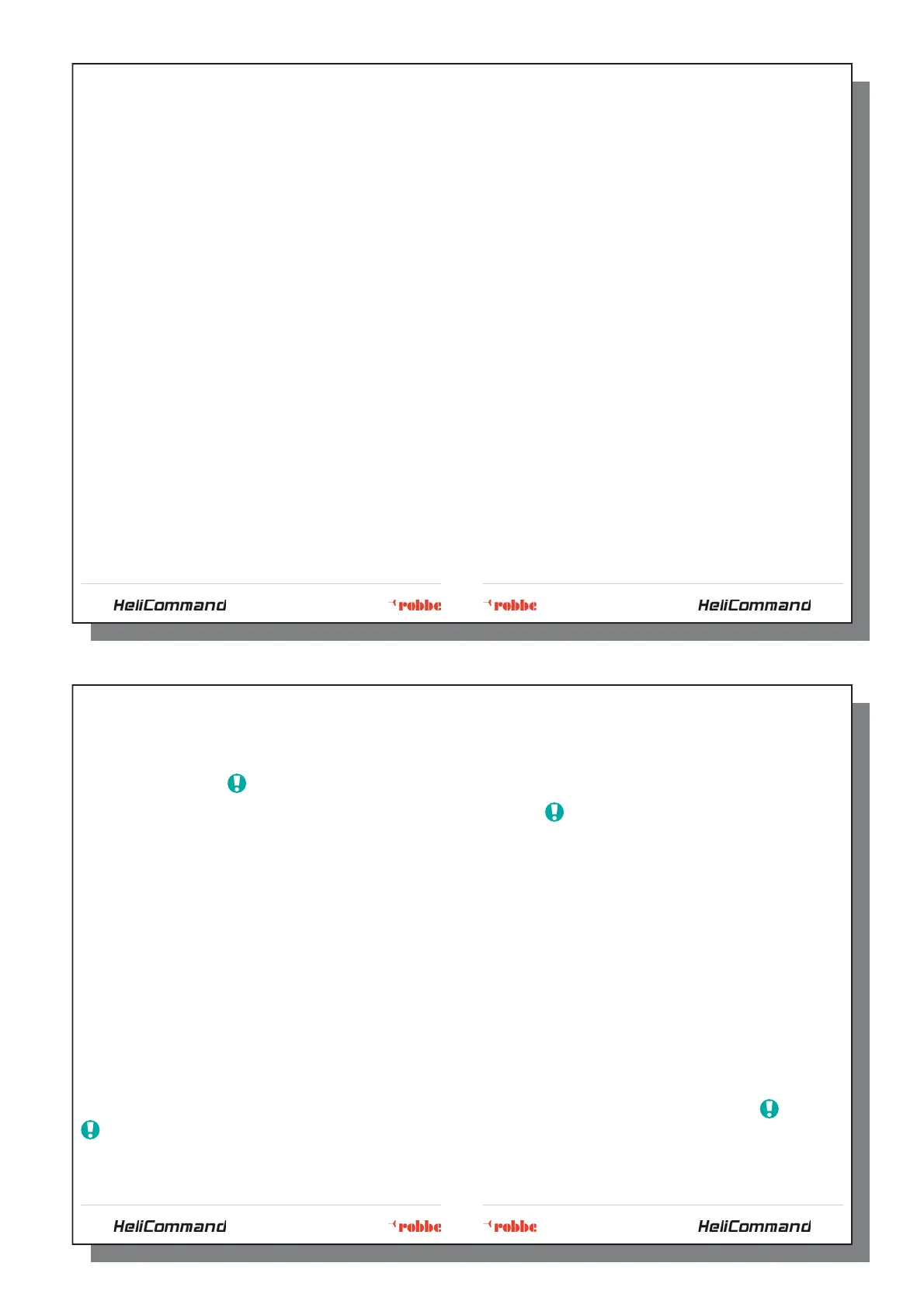 HeliCommand

robbe

robbe

HeliCommand

HeliCommand

robbe

robbe

HeliCommand